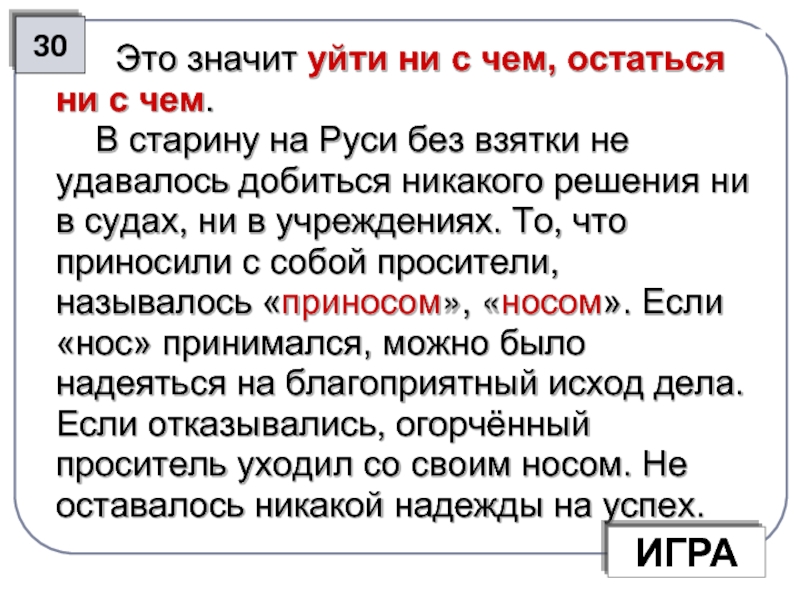 30

Это значит уйти ни с чем, остаться ни с чем.

В старину на Руси без взятки не удавалось добиться никакого решения ни в судах, ни в учреждениях. То, что приносили с собой просители, называлось «приносом», «носом». Если «нос» принимался, можно было надеяться на благоприятный исход дела. Если отказывались, огорчённый проситель уходил со своим носом. Не оставалось никакой надежды на успех.

ИГРА